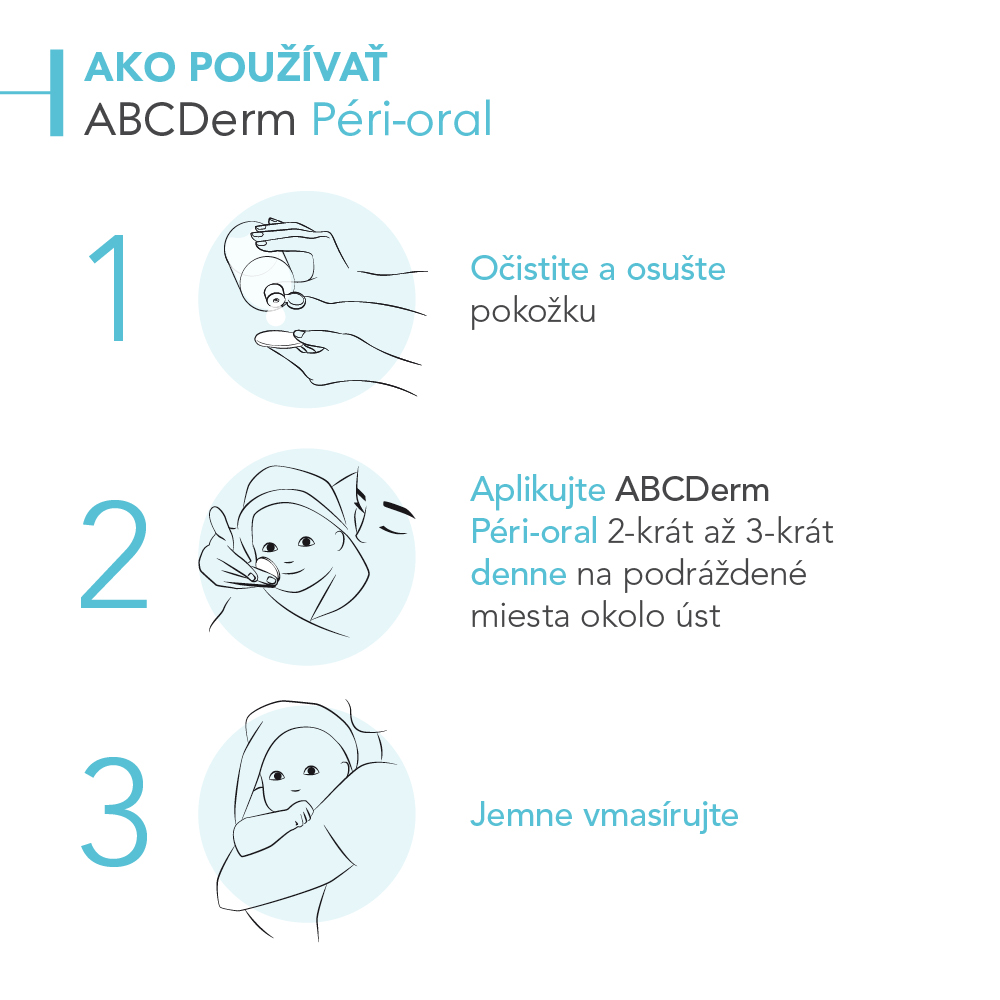 AKO POUŽÍVAŤ
ABCDerm Péri-oral

1

Očistite a osušte pokožku

2

Aplikujte ABCDerm Péri-oral 2-krát až 3-krát denne na podráždené miesta okolo úst

3

Jemne vmasírujte